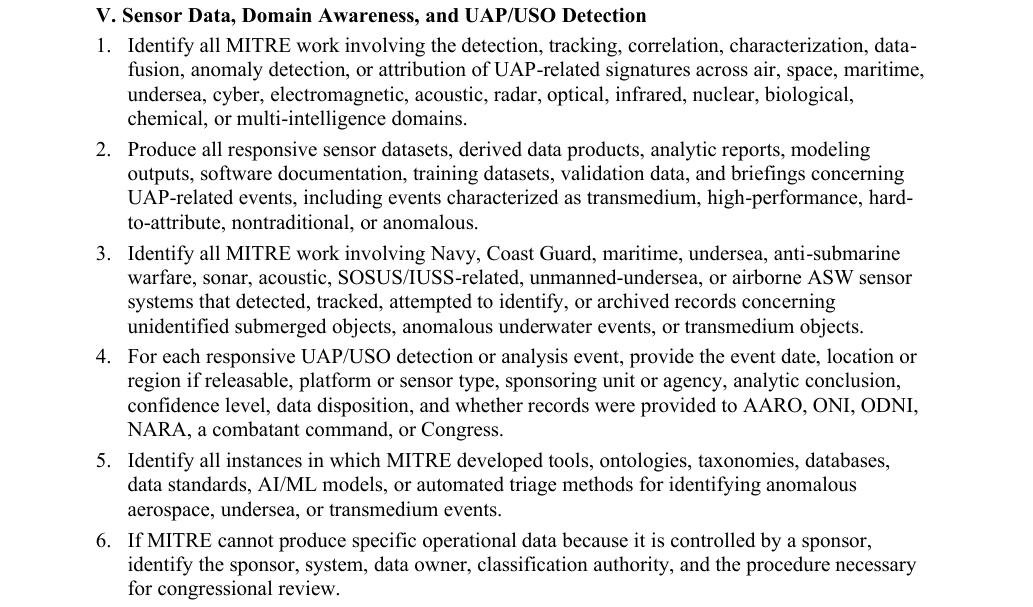 V. Sensor Data, Domain Awareness, and UAP/USO Detection

1. Identify all MITRE work involving the detection, tracking, correlation, characterization, data-fusion, anomaly detection, or attribution of UAP-related signatures across air, space, maritime, undersea, cyber, electromagnetic, acoustic, radar, optical, infrared, nuclear, biological, chemical, or multi-intelligence domains.

2. Produce all responsive sensor datasets, derived data products, analytic reports, modeling outputs, software documentation, training datasets, validation data, and briefings concerning UAP-related events, including events characterized as transmedium, high-performance, hard-to-attribute, nontraditional, or anomalous.

3. Identify all MITRE work involving Navy, Coast Guard, maritime, undersea, anti-submarine warfare, sonar, acoustic, SOSUS/IUSS-related, unmanned-undersea, or airborne ASW sensor systems that detected, tracked, attempted to identify, or archived records concerning unidentified submerged objects, anomalous underwater events, or transmedium objects.

4. For each responsive UAP/USO detection or analysis event, provide the event date, location or region if releasable, platform or sensor type, sponsoring unit or agency, analytic conclusion, confidence level, data disposition, and whether records were provided to AARO, ONI, ODNI, NARA, a combatant command, or Congress.

5. Identify all instances in which MITRE developed tools, ontologies, taxonomies, databases, data standards, AI/ML models, or automated triage methods for identifying anomalous aerospace, undersea, or transmedium events.

6. If MITRE cannot produce specific operational data because it is controlled by a sponsor, identify the sponsor, system, data owner, classification authority, and the procedure necessary for congressional review.